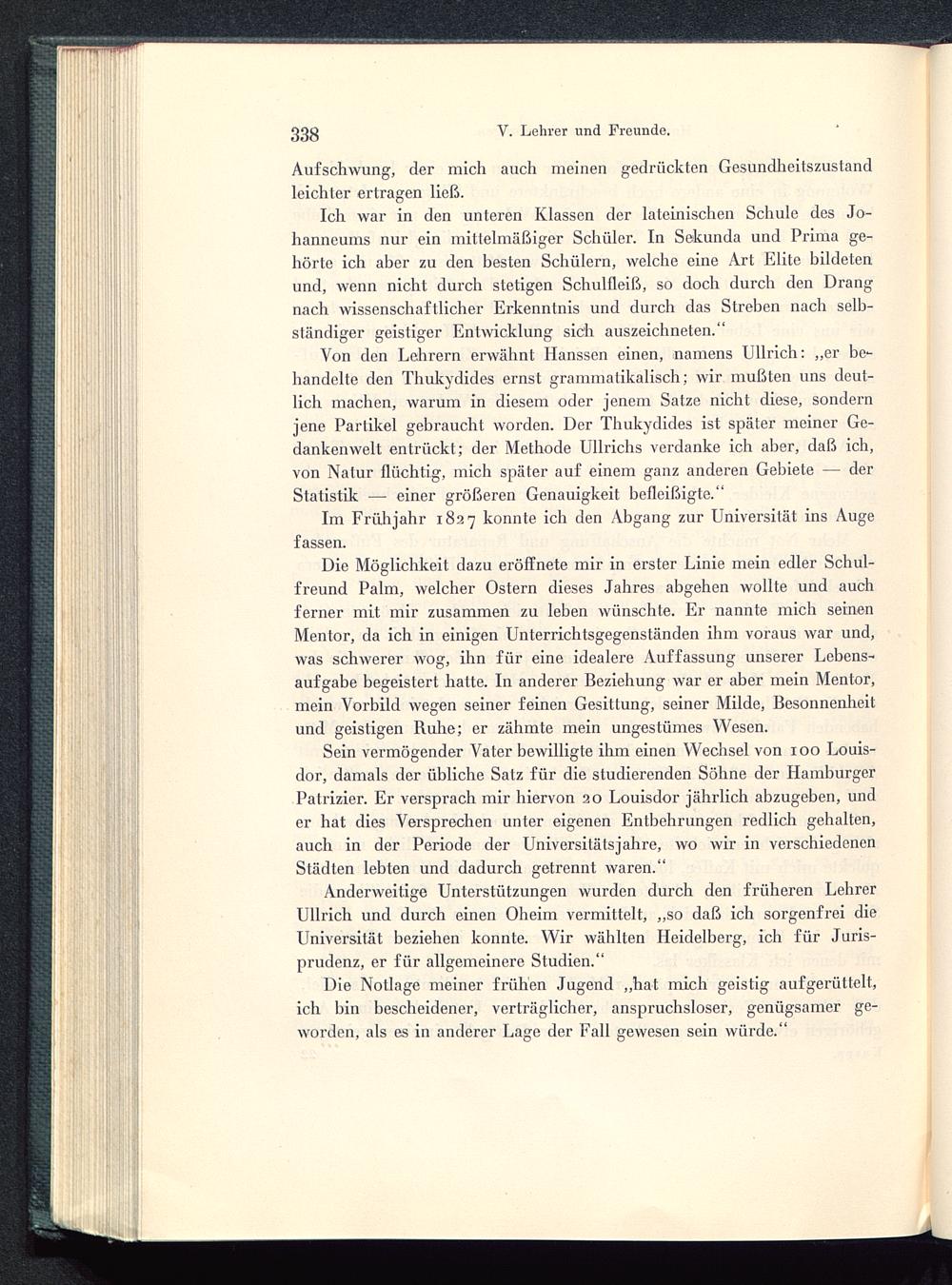 338 V. Lehrer und Freunde.

Aufschwung, der mich auch meinen gedrückten Gesundheitszustand leichter ertragen ließ.

Ich war in den unteren Klassen der lateinischen Schule des Johanneums nur ein mittelmäßiger Schüler. In Sekunda und Prima gehörte ich aber zu den besten Schülern, welche eine Art Elite bildeten und, wenn nicht durch stetigen Schulfleiß, so doch durch den Drang nach wissenschaftlicher Erkenntnis und durch das Streben nach selbständiger geistiger Entwicklung sich auszeichneten."

Von den Lehrern erwähnt Hanssen einen, namens Ullrich: „er behandelte den Thukydides ernst grammatikalisch; wir mußten uns deutlich machen, warum in diesem oder jenem Satze nicht diese, sondern jene Partikel gebraucht worden. Der Thukydides ist später meiner Gedankenwelt entrückt; der Methode Ullrichs verdanke ich aber, daß ich, von Natur flüchtig, mich später auf einem ganz anderen Gebiete — der Statistik — einer größeren Genauigkeit befleißigte."

Im Frühjahr 1827 konnte ich den Abgang zur Universität ins Auge fassen.

Die Möglichkeit dazu eröffnete mir in erster Linie mein edler Schulfreund Palm, welcher Ostern dieses Jahres abgehen wollte und auch ferner mit mir zusammen zu leben wünschte. Er nannte mich seinen Mentor, da ich in einigen Unterrichtsgegenständen ihm voraus war und, was schwerer wog, ihn für eine idealere Auffassung unserer Lebensaufgabe begeistert hatte. In anderer Beziehung war er aber mein Mentor, mein Vorbild wegen seiner feinen Gesittung, seiner Milde, Besonnenheit und geistigen Ruhe; er zähmte mein ungestümes Wesen.

Sein vermögender Vater bewilligte ihm einen Wechsel von 100 Louisdor, damals der übliche Satz für die studierenden Söhne der Hamburger Patrizier. Er versprach mir hiervon 20 Louisdor jährlich abzugeben, und er hat dies Versprechen unter eigenen Entbehrungen redlich gehalten, auch in der Periode der Universitätsjahre, wo wir in verschiedenen Städten lebten und dadurch getrennt waren."

Anderweitige Unterstützungen wurden durch den früheren Lehrer Ullrich und durch einen Oheim vermittelt, „so daß ich sorgenfrei die Universität beziehen konnte. Wir wählten Heidelberg, ich für Jurisprudenz, er für allgemeinere Studien."

Die Notlage meiner frühen Jugend „hat mich geistig aufgerüttelt, ich bin bescheidener, verträglicher, anspruchsloser, genügsamer geworden, als es in anderer Lage der Fall gewesen sein würde."